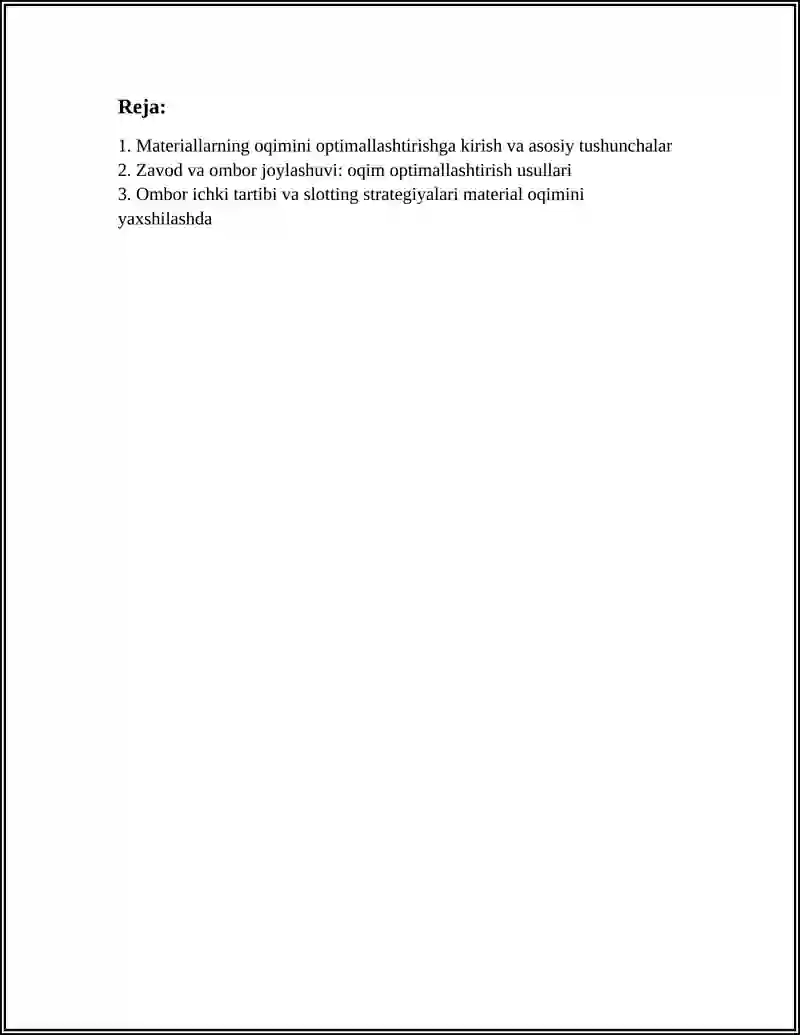 Reja:

1. Materiallarning oqimini optimallashtirishga kirish va asosiy tushunchalar
2. Zavod va ombor joylashuvi: oqim optimallashtirish usullari
3. Ombor ichki tartibi va slotting strategiyalari material oqimini yaxshilashda